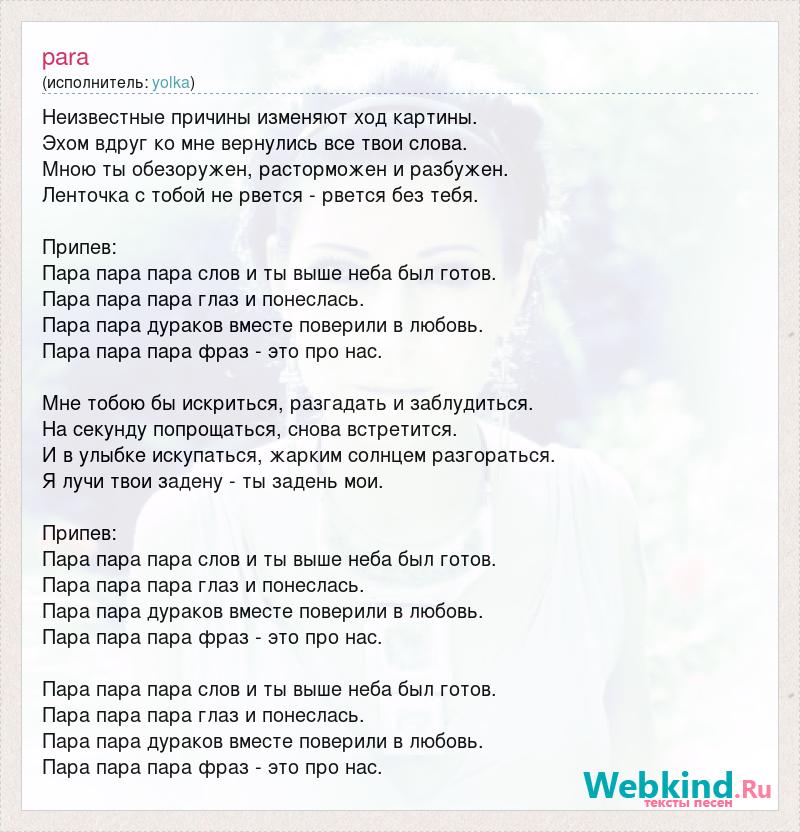 para
(исполнитель: yolka)

Неизвестные причины изменяют ход картины.
Эхом вдруг ко мне вернулись все твои слова.
Мною ты обезоружен, расторможен и разбужен.
Ленточка с тобой не рвется - рвется без тебя.

Припев:
Пара пара пара слов и ты выше неба был готов.
Пара пара пара глаз и понеслась.
Пара пара дураков вместе поверили в любовь.
Пара пара пара фраз - это про нас.

Мне тобою бы искриться, разгадать и заблудиться.
На секунду попрощаться, снова встретится.
И в улыбке искупаться, жарким солнцем разгораться.
Я лучи твои задену - ты задень мои.

Припев:
Пара пара пара слов и ты выше неба был готов.
Пара пара пара глаз и понеслась.
Пара пара дураков вместе поверили в любовь.
Пара пара пара фраз - это про нас.

Пара пара пара слов и ты выше неба был готов.
Пара пара пара глаз и понеслась.
Пара пара дураков вместе поверили в любовь.
Пара пара пара фраз - это про нас.

Webkind.Ru
тексты песен